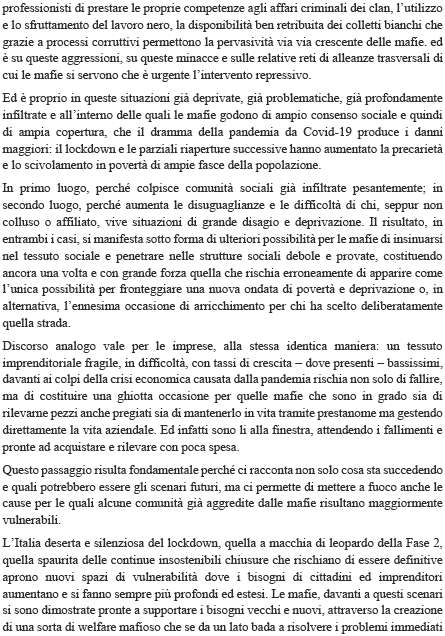 professionisti di prestare le proprie competenze agli affari criminali dei clan, l'utilizzo e lo sfruttamento del lavoro nero, la disponibilità ben retribuita dei colletti bianchi che grazie a processi corruttivi permettono la pervasività via via crescente delle mafie. ed è su queste aggressioni, su queste minacce e sulle relative reti di alleanze trasversali di cui le mafie si servono che è urgente l'intervento repressivo.

Ed è proprio in queste situazioni già deprivate, già problematiche, già profondamente infiltrate e all'interno delle quali le mafie godono di ampio consenso sociale e quindi di ampia copertura, che il dramma della pandemia da Covid-19 produce i danni maggiori: il lockdown e le parziali riaperture successive hanno aumentato la precarietà e lo scivolamento in povertà di ampie fasce della popolazione.

In primo luogo, perché colpisce comunità sociali già infiltrate pesantemente; in secondo luogo, perché aumenta le disuguaglianze e le difficoltà di chi, seppur non colluso o affiliato, vive situazioni di grande disagio e deprivazione. Il risultato, in entrambi i casi, si manifesta sotto forma di ulteriori possibilità per le mafie di insinuarsi nel tessuto sociale e penetrare nelle strutture sociali debole e provate, costituendo ancora una volta e con grande forza quella che rischia erroneamente di apparire come l'unica possibilità per fronteggiare una nuova ondata di povertà e deprivazione o, in alternativa, l'ennesima occasione di arricchimento per chi ha scelto deliberatamente quella strada.

Discorso analogo vale per le imprese, alla stessa identica maniera: un tessuto imprenditoriale fragile, in difficoltà, con tassi di crescita – dove presenti – bassissimi, davanti ai colpi della crisi economica causata dalla pandemia rischia non solo di fallire, ma di costituire una ghiotta occasione per quelle mafie che sono in grado sia di rilevarne pezzi anche pregiati sia di mantenerlo in vita tramite prestanome ma gestendo direttamente la vita aziendale. Ed infatti sono lì alla finestra, attendendo i fallimenti e pronte ad acquistare e rilevare con poca spesa.

Questo passaggio risulta fondamentale perché ci racconta non solo cosa sta succedendo e quali potrebbero essere gli scenari futuri, ma ci permette di mettere a fuoco anche le cause per le quali alcune comunità già aggredite dalle mafie risultano maggiormente vulnerabili.

L'Italia deserta e silenziosa del lockdown, quella a macchia di leopardo della Fase 2, quella spaurita delle continue insostenibili chiusure che rischiano di essere definitive aprono nuovi spazi di vulnerabilità dove i bisogni di cittadini ed imprenditori aumentano e si fanno sempre più profondi ed estesi. Le mafie, davanti a questi scenari si sono dimostrate pronte a supportare i bisogni vecchi e nuovi, attraverso la creazione di una sorta di welfare mafioso che se da un lato bada a risolvere i problemi immediati